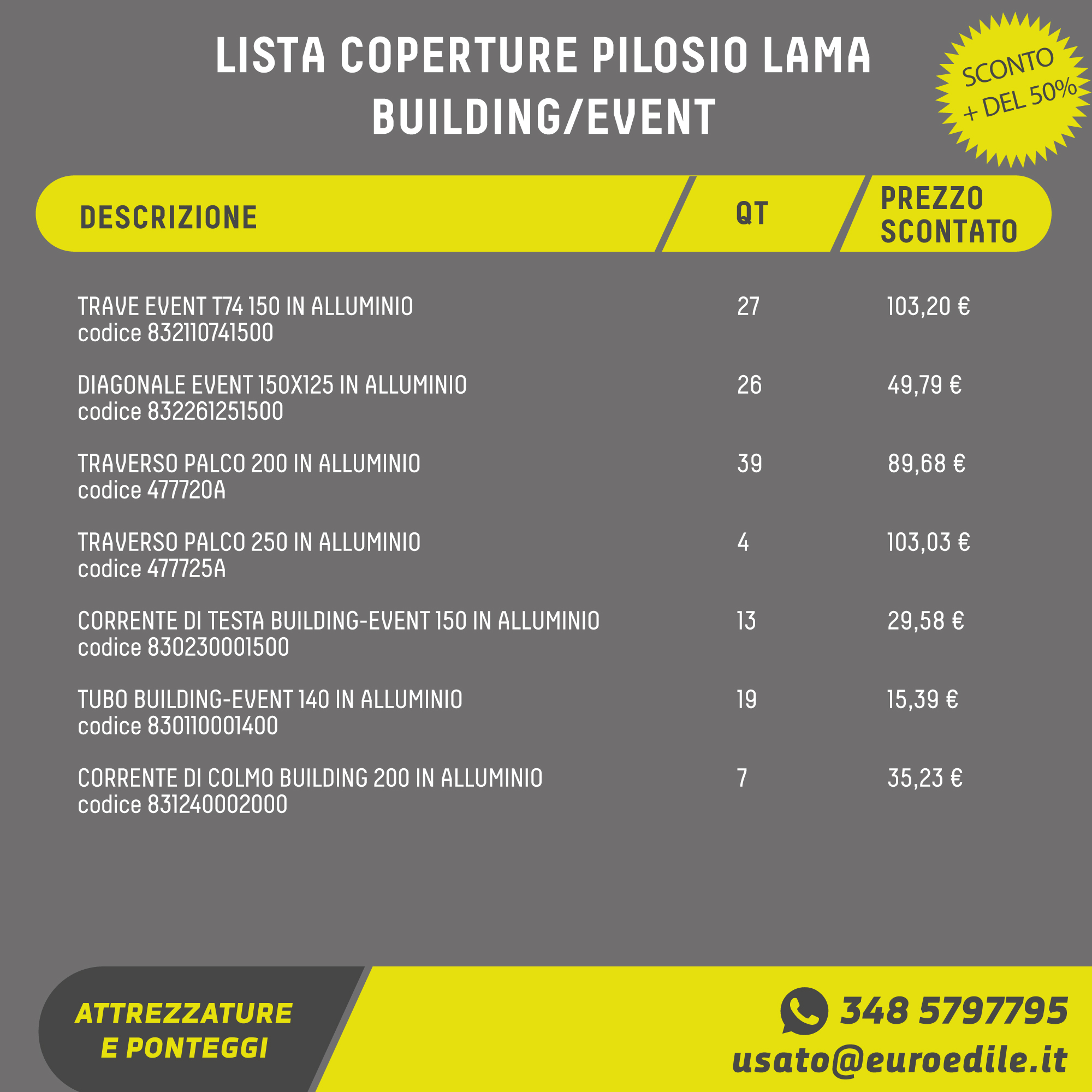 LISTA COPERTURE PILOSIO LAMA BUILDING/EVENT

SCONTO + DEL 50%

| DESCRIZIONE | QT | PREZZO SCONTATO |
|---|---|---|
| TRAVE EVENT T74 150 IN ALLUMINIO codice 832110741500 | 27 | 103,20 € |
| DIAGONALE EVENT 150X125 IN ALLUMINIO codice 832261251500 | 26 | 49,79 € |
| TRAVERSO PALCO 200 IN ALLUMINIO codice 477720A | 39 | 89,68 € |
| TRAVERSO PALCO 250 IN ALLUMINIO codice 477725A | 4 | 103,03 € |
| CORRENTE DI TESTA BUILDING-EVENT 150 IN ALLUMINIO codice 830230001500 | 13 | 29,58 € |
| TUBO BUILDING-EVENT 140 IN ALLUMINIO codice 830110001400 | 19 | 15,39 € |
| CORRENTE DI COLMO BUILDING 200 IN ALLUMINIO codice 831240002000 | 7 | 35,23 € |

ATTREZZATURE E PONTEGGI

348 5797795
usato@euroedile.it